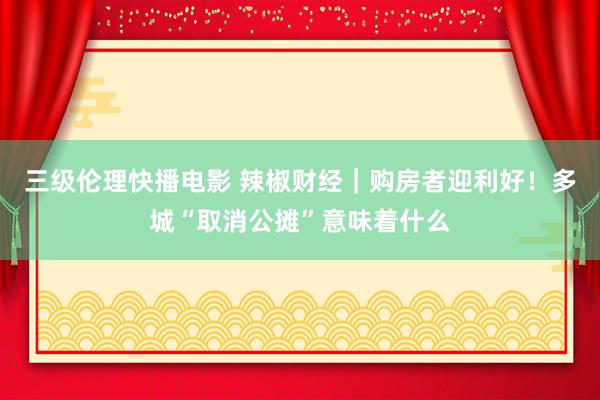 三级伦理快播电影 辣椒财经｜购房者迎利好！多城“取消公摊”意味着什么